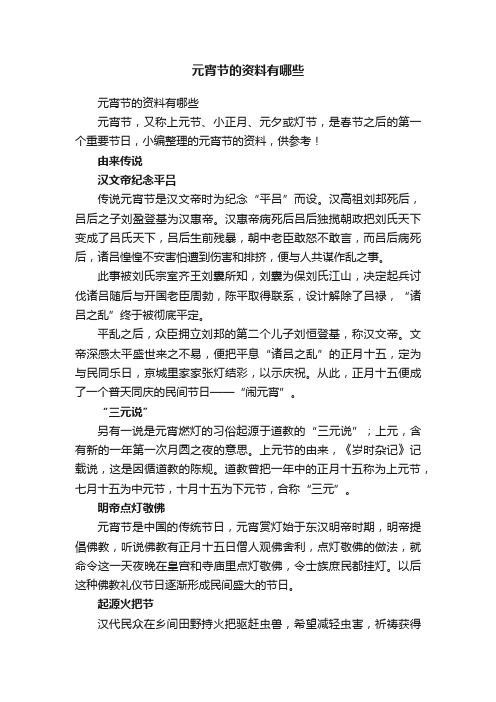 元宵节的资料有哪些

元宵节的资料有哪些

元宵节，又称上元节、小正月、元夕或灯节，是春节之后的第一个重要节日，小编整理的元宵节的资料，供参考！

由来传说

汉文帝纪念平吕

传说元宵节是汉文帝时为纪念“平吕”而设。汉高祖刘邦死后，吕后之子刘盈登基为汉惠帝。汉惠帝病死后吕后独揽朝政把刘氏天下变成了吕氏天下，吕后生前残暴，朝中老臣敢怒不敢言，而吕后病死后，诸吕惶惶不安害怕遭到伤害和排挤，便与人共谋作乱之事。

此事被刘氏宗室齐王刘襄所知，刘襄为保刘氏江山，决定起兵讨伐诸吕随后与开国老臣周勃，陈平取得联系，设计解除了吕禄，“诸吕之乱”终于被彻底平定。

平乱之后，众臣拥立刘邦的第二个儿子刘恒登基，称汉文帝。文帝深感太平盛世来之不易，便把平息“诸吕之乱”的正月十五，定为与民同乐日，京城里家家张灯结彩，以示庆祝。从此，正月十五便成了一个普天同庆的民间节日——“闹元宵”。

“三元说”

另有一说是元宵燃灯的习俗起源于道教的“三元说”；上元，含有新的一年第一次月圆之夜的意思。上元节的由来，《岁时杂记》记载说，这是因循道教的陈规。道教曾把一年中的正月十五称为上元节，七月十五为中元节，十月十五为下元节，合称“三元”。

明帝点灯敬佛

元宵节是中国的传统节日，元宵赏灯始于东汉明帝时期，明帝提倡佛教，听说佛教有正月十五日僧人观佛舍利，点灯敬佛的做法，就命令这一天夜晚在皇宫和寺庙里点灯敬佛，令士族庶民都挂灯。以后这种佛教礼仪节日逐渐形成民间盛大的节日。

起源火把节

汉代民众在乡间田野持火把驱赶虫兽，希望减轻虫害，祈祷获得